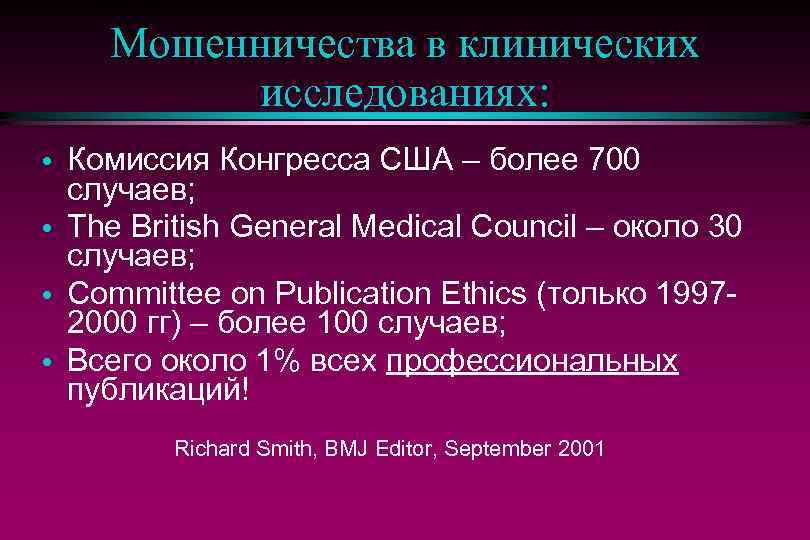 Мошенничества в клинических исследованиях:

• Комиссия Конгресса США – более 700 случаев;
• The British General Medical Council – около 30 случаев;
• Committee on Publication Ethics (только 1997-2000 гг) – более 100 случаев;
• Всего около 1% всех профессиональных публикаций!

Richard Smith, BMJ Editor, September 2001